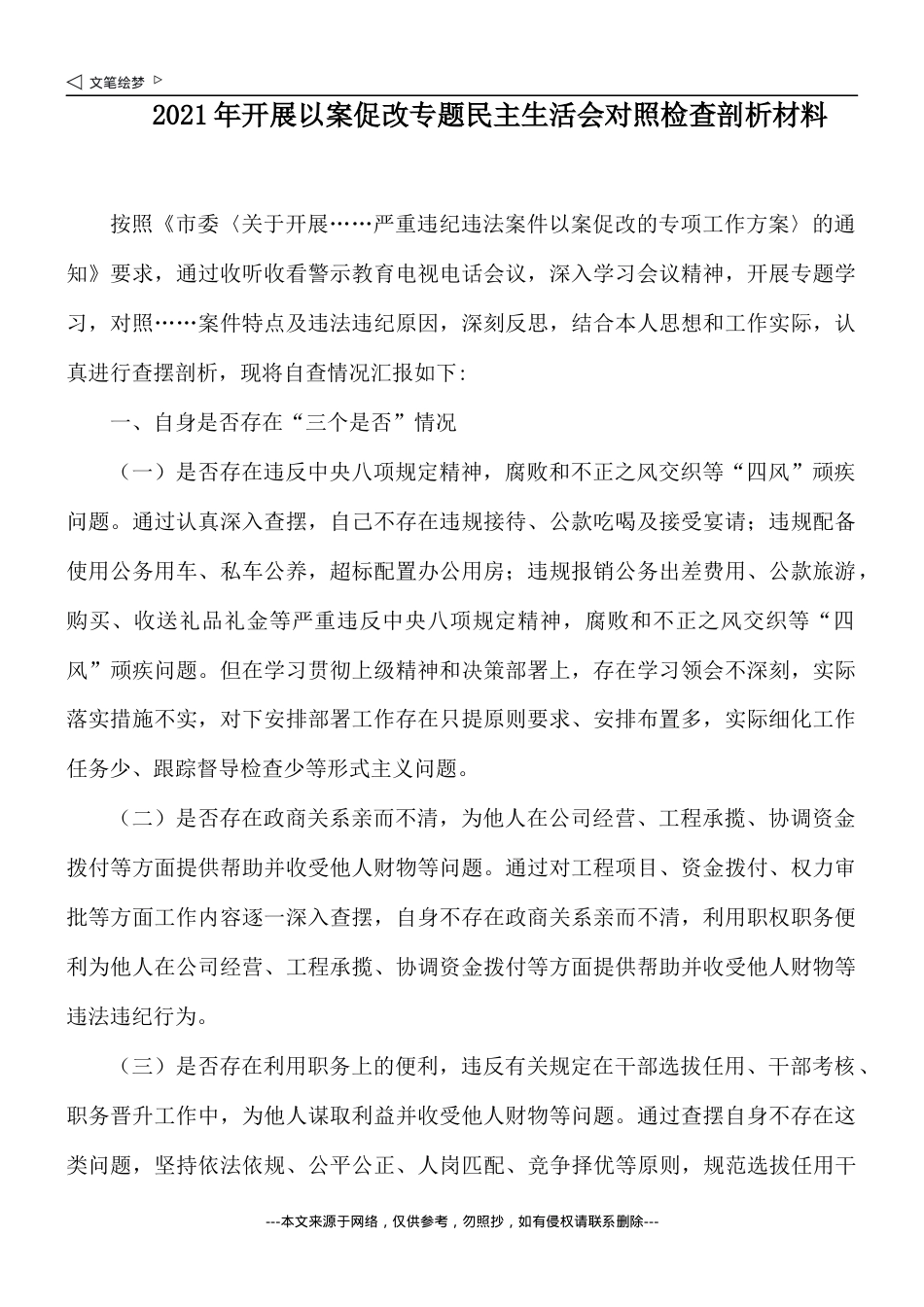 ◁ 文笔绘梦 ▷

2021年开展以案促改专题民主生活会对照检查剖析材料

按照《市委〈关于开展……严重违纪违法案件以案促改的专项工作方案〉的通知》要求，通过收听收看警示教育电视电话会议，深入学习会议精神，开展专题学习，对照……案件特点及违法违纪原因，深刻反思，结合本人思想和工作实际，认真进行查摆剖析，现将自查情况汇报如下:

一、自身是否存在“三个是否”情况

（一）是否存在违反中央八项规定精神，腐败和不正之风交织等“四风”顽疾问题。通过认真深入查摆，自己不存在违规接待、公款吃喝及接受宴请；违规配备使用公务用车、私车公养，超标配置办公用房；违规报销公务出差费用、公款旅游，购买、收送礼品礼金等严重违反中央八项规定精神，腐败和不正之风交织等“四风”顽疾问题。但在学习贯彻上级精神和决策部署上，存在学习领会不深刻，实际落实措施不实，对下安排部署工作存在只提原则要求、安排布置多，实际细化工作任务少、跟踪督导检查少等形式主义问题。

（二）是否存在政商关系亲而不清，为他人在公司经营、工程承揽、协调资金拨付等方面提供帮助并收受他人财物等问题。通过对工程项目、资金拨付、权力审批等方面工作内容逐一深入查摆，自身不存在政商关系亲而不清，利用职权职务便利为他人在公司经营、工程承揽、协调资金拨付等方面提供帮助并收受他人财物等违法违纪行为。

（三）是否存在利用职务上的便利，违反有关规定在干部选拔任用、干部考核、职务晋升工作中，为他人谋取利益并收受他人财物等问题。通过查摆自身不存在这类问题，坚持依法依规、公平公正、人岗匹配、竞争择优等原则，规范选拔任用干

---本文来源于网络，仅供参考，勿照抄，如有侵权请联系删除---